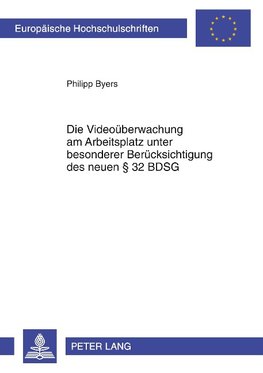 Europäische Hochschulschriften

Philipp Byers

Die Videoüberwachung am Arbeitsplatz unter besonderer Berücksichtigung des neuen § 32 BDSG

PETER LANG